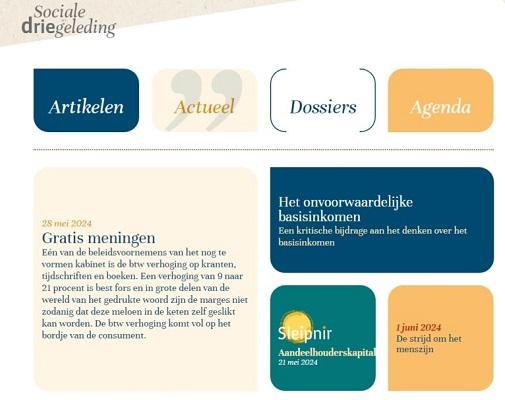 Sociale driegeleding

Artikelen

Actueel

Dossiers

Agenda

28 mei 2024
Gratis meningen
Eén van de beleidsvoornemens van het nog te vormen kabinet is de btw verhoging op kranten, tijdschriften en boeken. Een verhoging van 9 naar 21 procent is best fors en in grote delen van de wereld van het gedrukte woord zijn de marges niet zodanig dat deze meloen in de keten zelf geslikt kan worden. De btw verhoging komt vol op het bordje van de consument.

Het onvoorwaardelijke basisinkomen
Een kritische bijdrage aan het denken over het basisinkomen

Sleipnir
Aandeelhouderskapital
21 mei 2024

1 juni 2024
De strijd om het menszijn